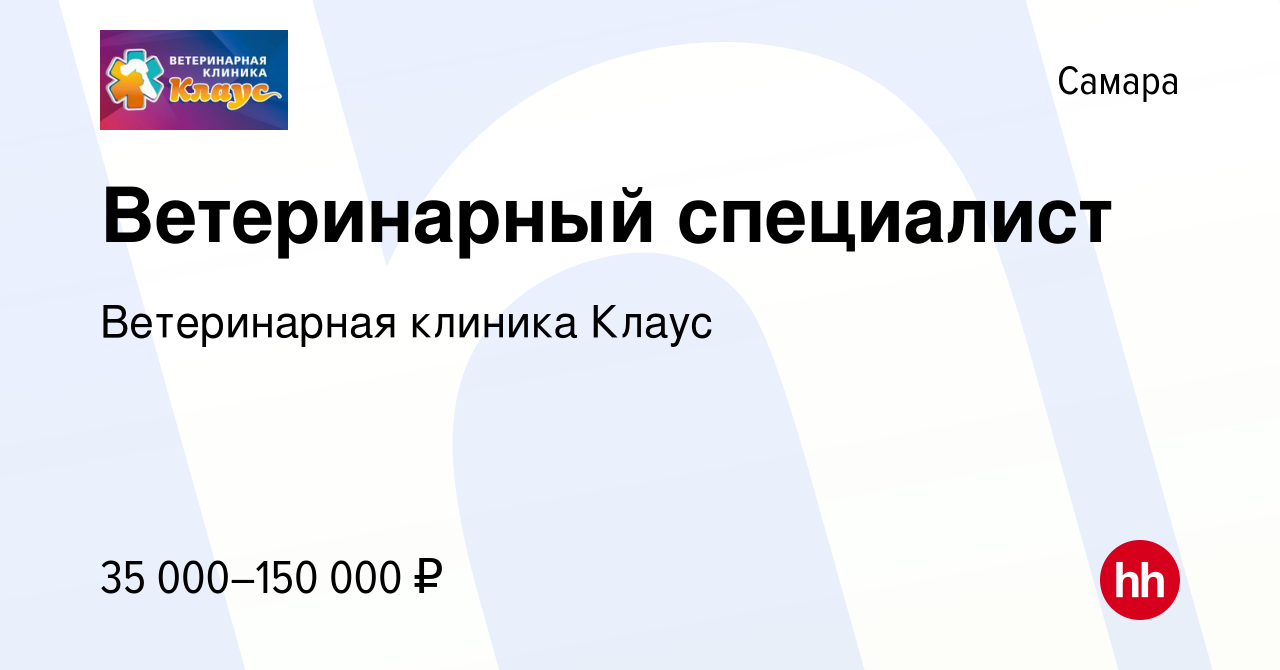 ВЕТЕРИНАРНАЯ КЛИНИКА Клаус

Самара

Ветеринарный специалист

Ветеринарная клиника Клаус

35 000–150 000 ₽

hh